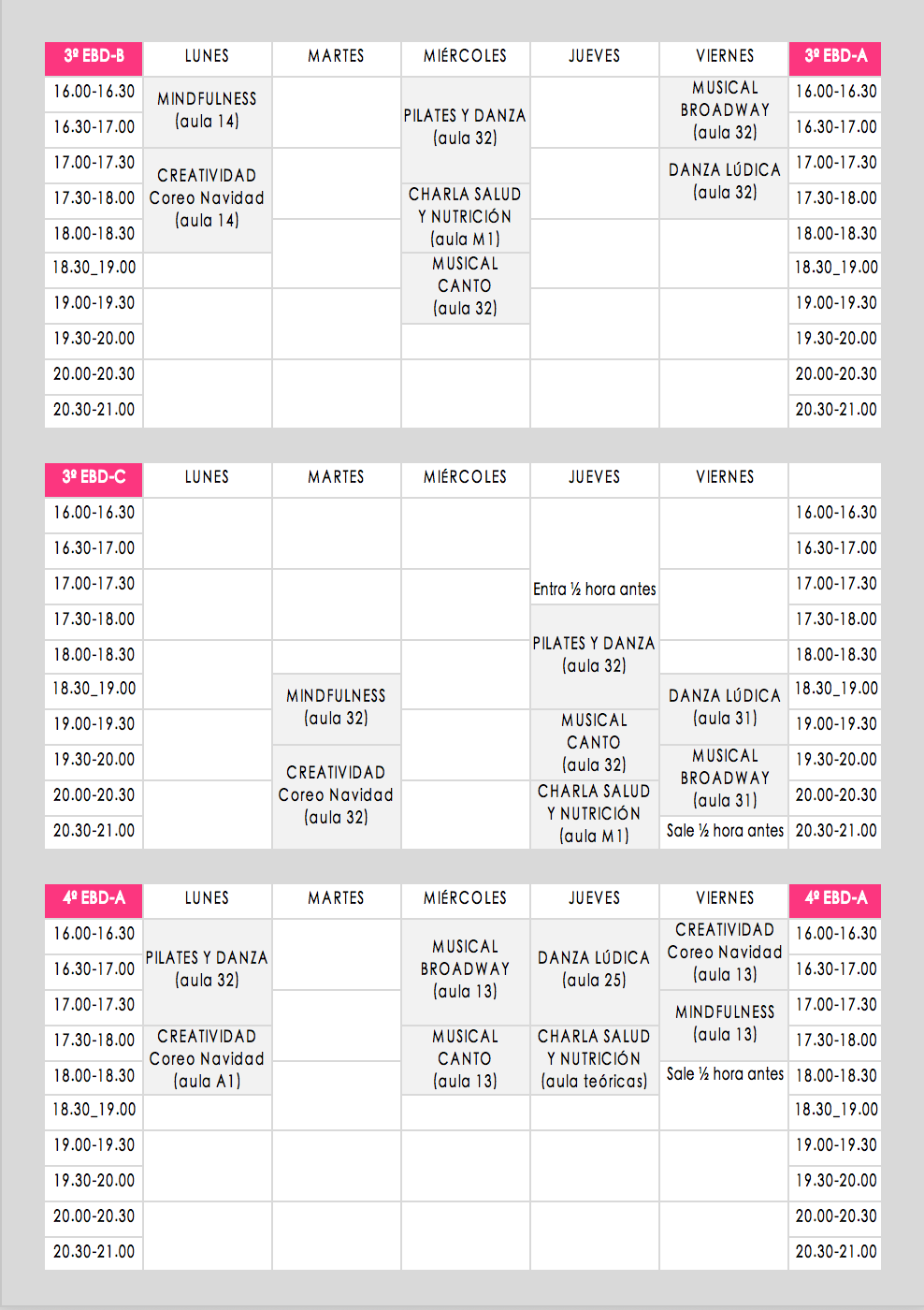 | 3º EBD-B | LUNES | MARTES | MIÉRCOLES | JUEVES | VIERNES | 3º EBD-A |
|---|---|---|---|---|---|---|
| 16.00-16.30 | MINDFULNESS (aula 14) | | PILATES Y DANZA (aula 32) | | MUSICAL BROADWAY (aula 32) | 16.00-16.30 |
| 16.30-17.00 | | | | | | 16.30-17.00 |
| 17.00-17.30 | CREATIVIDAD Coreo Navidad (aula 14) | | | | DANZA LÚDICA (aula 32) | 17.00-17.30 |
| 17.30-18.00 | | | CHARLA SALUD Y NUTRICIÓN (aula M1) | | | 17.30-18.00 |
| 18.00-18.30 | | | | | | 18.00-18.30 |
| 18.30_19.00 | | | MUSICAL CANTO (aula 32) | | | 18.30_19.00 |
| 19.00-19.30 | | | | | | 19.00-19.30 |
| 19.30-20.00 | | | | | | 19.30-20.00 |
| 20.00-20.30 | | | | | | 20.00-20.30 |
| 20.30-21.00 | | | | | | 20.30-21.00 |

| 3º EBD-C | LUNES | MARTES | MIÉRCOLES | JUEVES | VIERNES | |
|---|---|---|---|---|---|---|
| 16.00-16.30 | | | | | | 16.00-16.30 |
| 16.30-17.00 | | | | | | 16.30-17.00 |
| 17.00-17.30 | | | | Entra ½ hora antes | | 17.00-17.30 |
| 17.30-18.00 | | | | PILATES Y DANZA (aula 32) | | 17.30-18.00 |
| 18.00-18.30 | | | | | | 18.00-18.30 |
| 18.30_19.00 | | MINDFULNESS (aula 32) | | | DANZA LÚDICA (aula 31) | 18.30_19.00 |
| 19.00-19.30 | | | | MUSICAL CANTO (aula 32) | | 19.00-19.30 |
| 19.30-20.00 | | CREATIVIDAD Coreo Navidad (aula 32) | | | MUSICAL BROADWAY (aula 31) | 19.30-20.00 |
| 20.00-20.30 | | | | CHARLA SALUD Y NUTRICIÓN (aula M1) | | 20.00-20.30 |
| 20.30-21.00 | | | | | Sale ½ hora antes | 20.30-21.00 |

| 4º EBD-A | LUNES | MARTES | MIÉRCOLES | JUEVES | VIERNES | 4º EBD-A |
|---|---|---|---|---|---|---|
| 16.00-16.30 | PILATES Y DANZA (aula 32) | | MUSICAL BROADWAY (aula 13) | DANZA LÚDICA (aula 25) | CREATIVIDAD Coreo Navidad (aula 13) | 16.00-16.30 |
| 16.30-17.00 | | | | | | 16.30-17.00 |
| 17.00-17.30 | | | | | MINDFULNESS (aula 13) | 17.00-17.30 |
| 17.30-18.00 | CREATIVIDAD Coreo Navidad (aula A1) | | MUSICAL CANTO (aula 13) | CHARLA SALUD Y NUTRICIÓN (aula teóricas) | | 17.30-18.00 |
| 18.00-18.30 | | | | | Sale ½ hora antes | 18.00-18.30 |
| 18.30_19.00 | | | | | | 18.30_19.00 |
| 19.00-19.30 | | | | | | 19.00-19.30 |
| 19.30-20.00 | | | | | | 19.30-20.00 |
| 20.00-20.30 | | | | | | 20.00-20.30 |
| 20.30-21.00 | | | | | | 20.30-21.00 |